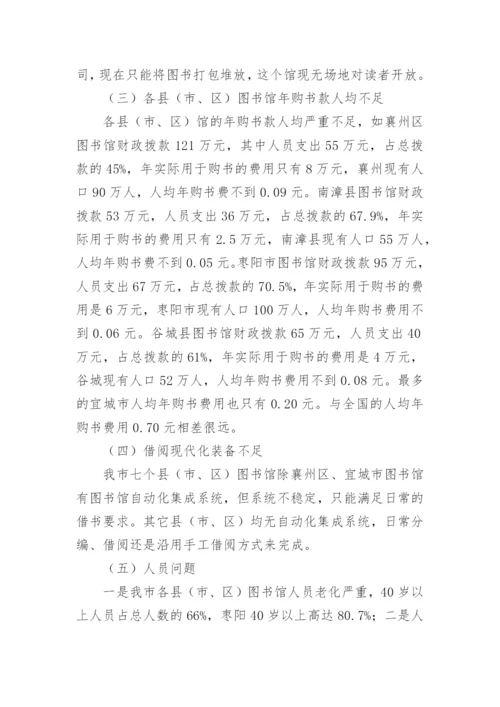 司，现在只能将图书打包堆放，这个馆现无场地对读者开放。

（三）各县（市、区）图书馆年购书款人均不足

各县（市、区）馆的年购书款人均严重不足，如襄州区图书馆财政拨款 121 万元，其中人员支出 55 万元，占总拨款的 45%，年实际用于购书的费用只有 8 万元，襄州现有人口 90 万人，人均年购书费不到 0.09 元。南漳县图书馆财政拨款 53 万元，人员支出 36 万元，占总拨款的 67.9%，年实际用于购书的费用只有 2.5 万元，南漳县现有人口 55 万人，人均年购书费不到 0.05 元。枣阳市图书馆财政拨款 95 万元，人员支出 67 万元，占总拨款的 70.5%，年实际用于购书的费用是 6 万元，枣阳市现有人口 100 万人，人均年购书费用不到 0.06 元。谷城县图书馆财政拨款 65 万元，人员支出 40 万元，占总拨款的 61%，年实际用于购书的费用是 4 万元，谷城现有人口 52 万人，人均年购书费用不到 0.08 元。最多的宜城市人均年购书费用也只有 0.20 元。与全国的人均年购书费用 0.70 元相差很远。

（四）借阅现代化装备不足

我市七个县（市、区）图书馆除襄州区、宜城市图书馆有图书馆自动化集成系统，但系统不稳定，只能满足日常的借书要求。其它县（市、区）均无自动化集成系统，日常分编、借阅还是沿用手工借阅方式来完成。

（五）人员问题

一是我市各县（市、区）图书馆人员老化严重，40 岁以上人员占总人数的 66%，枣阳 40 岁以上高达 80.7%；二是人